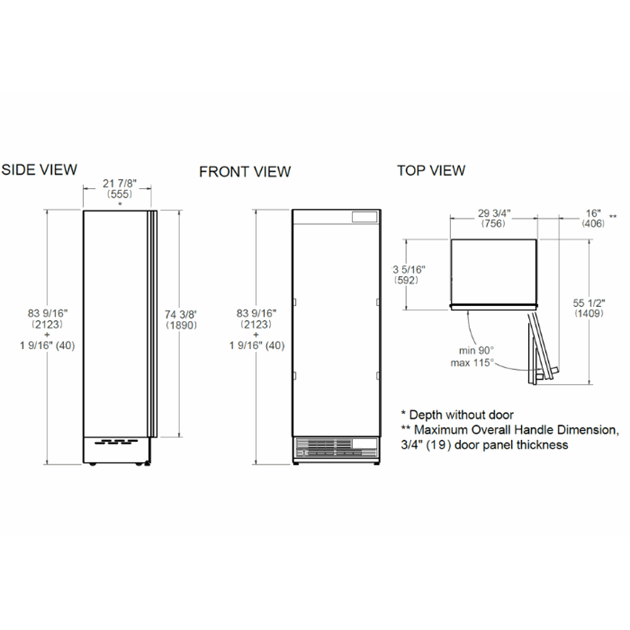 SIDE VIEW

21 7/8"
(555)
*

83 9/16"
(2123)
+
1 9/16" (40)

74 3/8'
(1890)

FRONT VIEW

83 9/16"
(2123)
+
1 9/16" (40)

TOP VIEW

29 3/4"
(756)

16"
(406)
**

3 5/16"
(592)

55 1/2"
(1409)

min 90°
max 115°

* Depth without door
** Maximum Overall Handle Dimension, 3/4" (19) door panel thickness